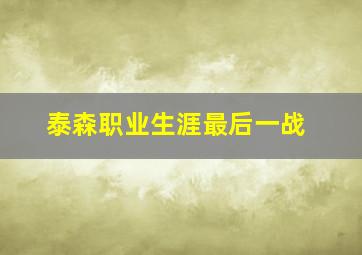 泰森职业生涯最后一战